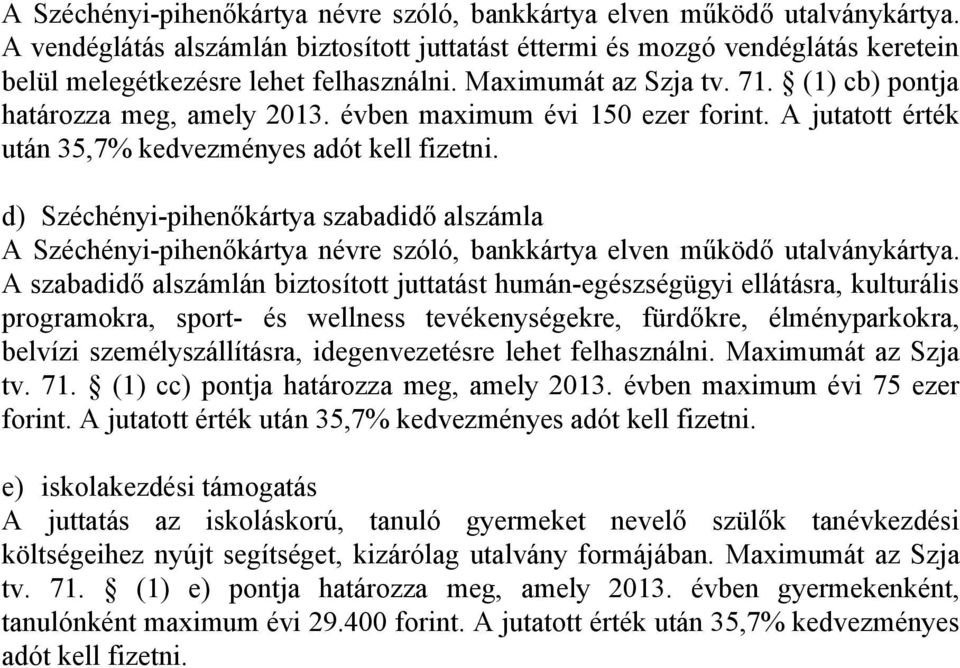 A Széchényi-pihenőkártya névre szóló, bankkártya elven működő utalványkártya. A vendéglátás alszámlán biztosított juttatást éttermi és mozgó vendéglátás keretein belül melegétkezésre lehet felhasználni. Maximumát az Szja tv. 71. § (1) cb) pontja határozza meg, amely 2013. évben maximum évi 150 ezer forint. A jutatott érték után 35,7% kedvezményes adót kell fizetni.

d) Széchényi-pihenőkártya szabadidő alszámla
A Széchényi-pihenőkártya névre szóló, bankkártya elven működő utalványkártya. A szabadidő alszámlán biztosított juttatást humán-egészségügyi ellátásra, kulturális programokra, sport- és wellness tevékenységekre, fürdőkre, élményparkokra, belvízi személyszállításra, idegenvezetésre lehet felhasználni. Maximumát az Szja tv. 71. § (1) cc) pontja határozza meg, amely 2013. évben maximum évi 75 ezer forint. A jutatott érték után 35,7% kedvezményes adót kell fizetni.

e) iskolakezdési támogatás
A juttatás az iskoláskorú, tanuló gyermeket nevelő szülők tanévkezdési költségeihez nyújt segítséget, kizárólag utalvány formájában. Maximumát az Szja tv. 71. § (1) e) pontja határozza meg, amely 2013. évben gyermekenként, tanulónként maximum évi 29.400 forint. A jutatott érték után 35,7% kedvezményes adót kell fizetni.